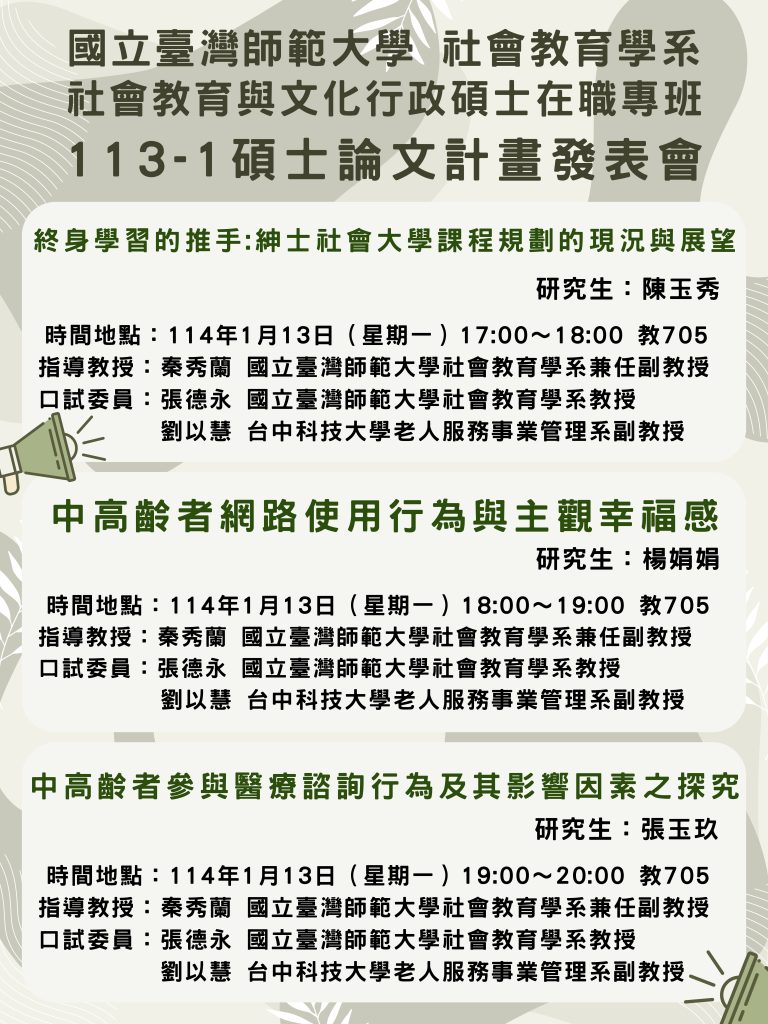 國立臺灣師範大學 社會教育學系
社會教育與文化行政碩士在職專班
113-1碩士論文計畫發表會

終身學習的推手:紳士社會大學課程規劃的現況與展望

研究生：陳玉秀

時間地點：114年1月13日（星期一）17:00～18:00 教705
指導教授：秦秀蘭 國立臺灣師範大學社會教育學系兼任副教授
口試委員：張德永 國立臺灣師範大學社會教育學系教授
劉以慧 台中科技大學老人服務事業管理系副教授

中高齡者網路使用行為與主觀幸福感

研究生：楊娟娟

時間地點：114年1月13日（星期一）18:00～19:00 教705
指導教授：秦秀蘭 國立臺灣師範大學社會教育學系兼任副教授
口試委員：張德永 國立臺灣師範大學社會教育學系教授
劉以慧 台中科技大學老人服務事業管理系副教授

中高齡者參與醫療諮詢行為及其影響因素之探究

研究生：張玉玖

時間地點：114年1月13日（星期一）19:00～20:00 教705
指導教授：秦秀蘭 國立臺灣師範大學社會教育學系兼任副教授
口試委員：張德永 國立臺灣師範大學社會教育學系教授
劉以慧 台中科技大學老人服務事業管理系副教授